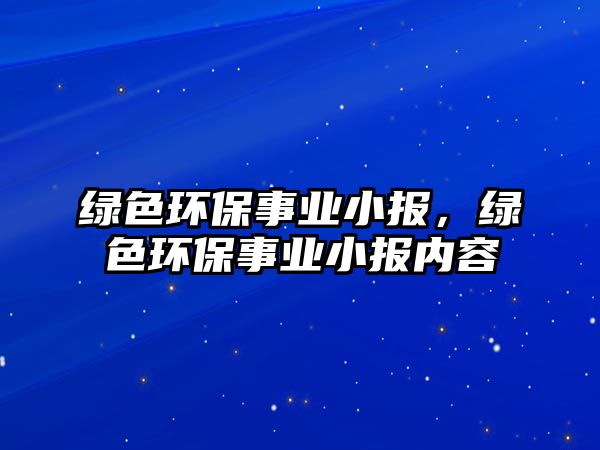 绿色环保事业小报，绿色环保事业小报内容